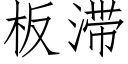 板滞